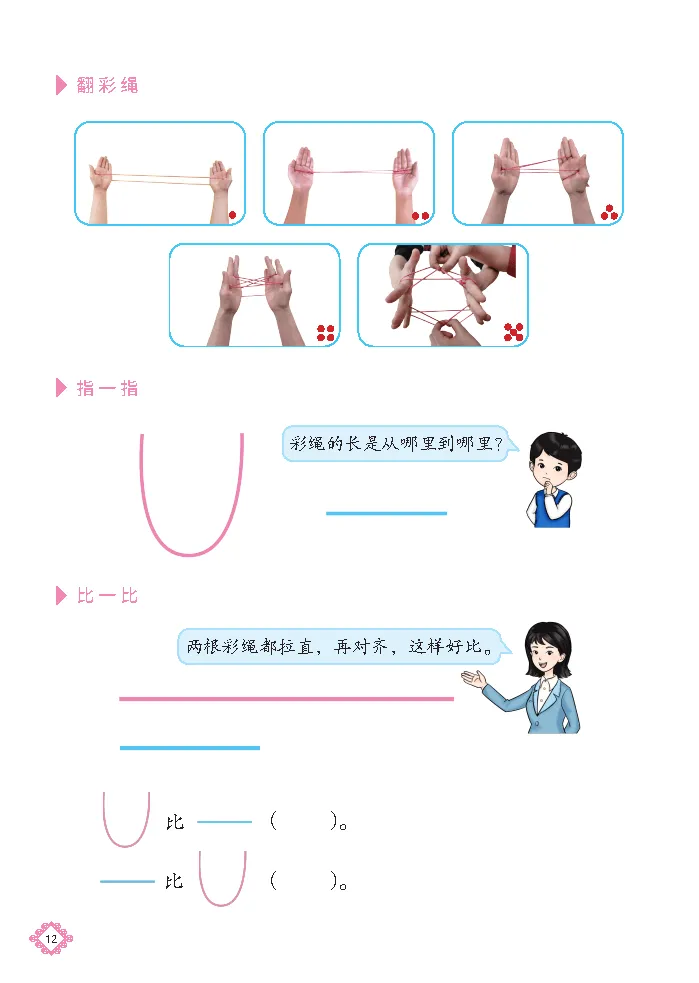 翻彩绳

指一指

彩绳的长是从哪里到哪里?

比一比

两根彩绳都拉直，再对齐，这样好比。

比 （ ）。

比 （ ）。

12